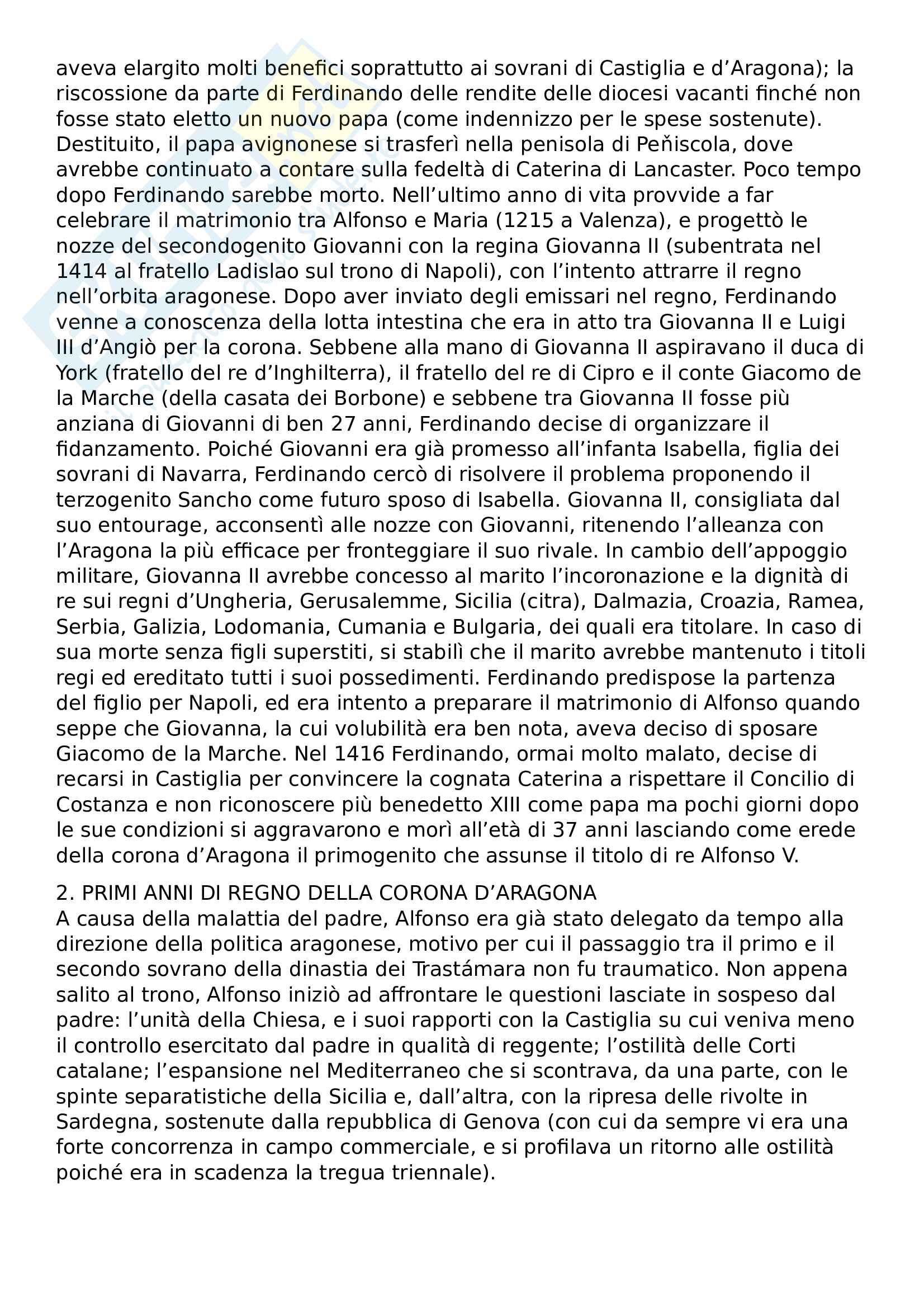 aveva elargito molti benefici soprattutto ai sovrani di Castiglia e d'Aragona); la riscossione da parte di Ferdinando delle rendite delle diocesi vacanti finché non fosse stato eletto un nuovo papa (come indennizzo per le spese sostenute). Destituito, il papa avignonese si trasferì nella penisola di Peňiscola, dove avrebbe continuato a contare sulla fedeltà di Caterina di Lancaster. Poco tempo dopo Ferdinando sarebbe morto. Nell'ultimo anno di vita provvide a far celebrare il matrimonio tra Alfonso e Maria (1215 a Valenza), e progettò le nozze del secondogenito Giovanni con la regina Giovanna II (subentrata nel 1414 al fratello Ladislao sul trono di Napoli), con l'intento attrarre il regno nell'orbita aragonese. Dopo aver inviato degli emissari nel regno, Ferdinando venne a conoscenza della lotta intestina che era in atto tra Giovanna II e Luigi III d'Angiò per la corona. Sebbene alla mano di Giovanna II aspiravano il duca di York (fratello del re d'Inghilterra), il fratello del re di Cipro e il conte Giacomo de la Marche (della casata dei Borbone) e sebbene tra Giovanna II fosse più anziana di Giovanni di ben 27 anni, Ferdinando decise di organizzare il fidanzamento. Poiché Giovanni era già promesso all'infanta Isabella, figlia dei sovrani di Navarra, Ferdinando cercò di risolvere il problema proponendo il terzogenito Sancho come futuro sposo di Isabella. Giovanna II, consigliata dal suo entourage, acconsentì alle nozze con Giovanni, ritenendo l'alleanza con l'Aragona la più efficace per fronteggiare il suo rivale. In cambio dell'appoggio militare, Giovanna II avrebbe concesso al marito l'incoronazione e la dignità di re sui regni d'Ungheria, Gerusalemme, Sicilia (citra), Dalmazia, Croazia, Ramea, Serbia, Galizia, Lodomania, Cumania e Bulgaria, dei quali era titolare. In caso di sua morte senza figli superstiti, si stabilì che il marito avrebbe mantenuto i titoli regi ed ereditato tutti i suoi possedimenti. Ferdinando predispose la partenza del figlio per Napoli, ed era intento a preparare il matrimonio di Alfonso quando seppe che Giovanna, la cui volubilità era ben nota, aveva deciso di sposare Giacomo de la Marche. Nel 1416 Ferdinando, ormai molto malato, decise di recarsi in Castiglia per convincere la cognata Caterina a rispettare il Concilio di Costanza e non riconoscere più benedetto XIII come papa ma pochi giorni dopo le sue condizioni si aggravarono e morì all'età di 37 anni lasciando come erede della corona d'Aragona il primogenito che assunse il titolo di re Alfonso V.

2. PRIMI ANNI DI REGNO DELLA CORONA D'ARAGONA
A causa della malattia del padre, Alfonso era già stato delegato da tempo alla direzione della politica aragonese, motivo per cui il passaggio tra il primo e il secondo sovrano della dinastia dei Trastámara non fu traumatico. Non appena salito al trono, Alfonso iniziò ad affrontare le questioni lasciate in sospeso dal padre: l'unità della Chiesa, e i suoi rapporti con la Castiglia su cui veniva meno il controllo esercitato dal padre in qualità di reggente; l'ostilità delle Corti catalane; l'espansione nel Mediterraneo che si scontrava, da una parte, con le spinte separatistiche della Sicilia e, dall'altra, con la ripresa delle rivolte in Sardegna, sostenute dalla repubblica di Genova (con cui da sempre vi era una forte concorrenza in campo commerciale, e si profilava un ritorno alle ostilità poiché era in scadenza la tregua triennale).